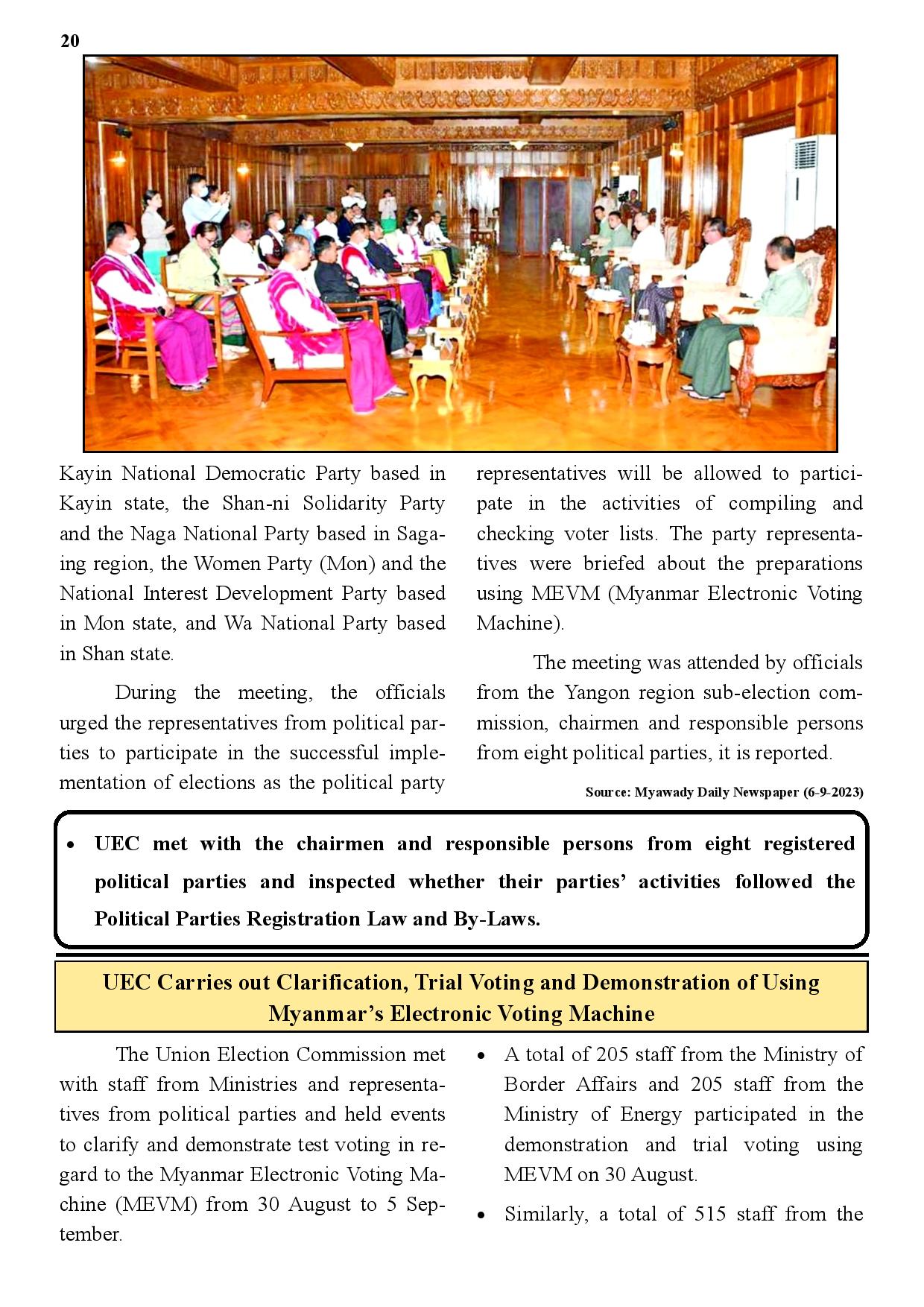 20

Kayin National Democratic Party based in Kayin state, the Shan-ni Solidarity Party and the Naga National Party based in Sagaing region, the Women Party (Mon) and the National Interest Development Party based in Mon state, and Wa National Party based in Shan state.

During the meeting, the officials urged the representatives from political parties to participate in the successful implementation of elections as the political party representatives will be allowed to participate in the activities of compiling and checking voter lists. The party representatives were briefed about the preparations using MEVM (Myanmar Electronic Voting Machine).

The meeting was attended by officials from the Yangon region sub-election commission, chairmen and responsible persons from eight political parties, it is reported.

Source: Myawady Daily Newspaper (6-9-2023)

• UEC met with the chairmen and responsible persons from eight registered political parties and inspected whether their parties' activities followed the Political Parties Registration Law and By-Laws.

UEC Carries out Clarification, Trial Voting and Demonstration of Using Myanmar's Electronic Voting Machine

The Union Election Commission met with staff from Ministries and representatives from political parties and held events to clarify and demonstrate test voting in regard to the Myanmar Electronic Voting Machine (MEVM) from 30 August to 5 September.

• A total of 205 staff from the Ministry of Border Affairs and 205 staff from the Ministry of Energy participated in the demonstration and trial voting using MEVM on 30 August.

• Similarly, a total of 515 staff from the